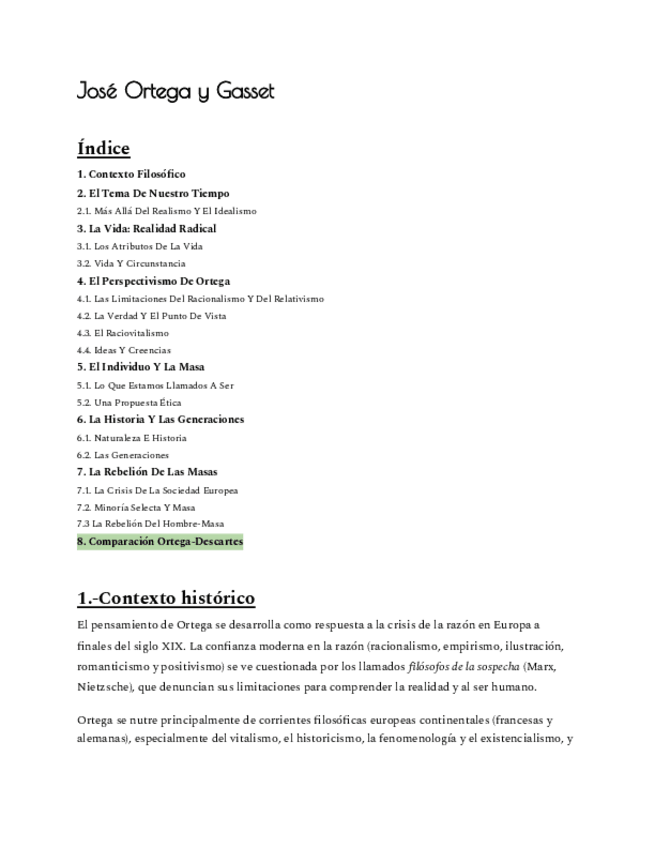 José Ortega y Gasset

Índice

1. Contexto Filosófico
2. El Tema De Nuestro Tiempo
2.1. Más Allá Del Realismo Y El Idealismo
3. La Vida: Realidad Radical
3.1. Los Atributos De La Vida
3.2. Vida Y Circunstancia
4. El Perspectivismo De Ortega
4.1. Las Limitaciones Del Racionalismo Y Del Relativismo
4.2. La Verdad Y El Punto De Vista
4.3. El Raciovitalismo
4.4. Ideas Y Creencias
5. El Individuo Y La Masa
5.1. Lo Que Estamos Llamados A Ser
5.2. Una Propuesta Ética
6. La Historia Y Las Generaciones
6.1. Naturaleza E Historia
6.2. Las Generaciones
7. La Rebelión De Las Masas
7.1. La Crisis De La Sociedad Europea
7.2. Minoría Selecta Y Masa
7.3 La Rebelión Del Hombre-Masa
8. Comparación Ortega-Descartes

1.-Contexto histórico

El pensamiento de Ortega se desarrolla como respuesta a la crisis de la razón en Europa a finales del siglo XIX. La confianza moderna en la razón (racionalismo, empirismo, ilustración, romanticismo y positivismo) se ve cuestionada por los llamados filósofos de la sospecha (Marx, Nietzsche), que denuncian sus limitaciones para comprender la realidad y al ser humano.

Ortega se nutre principalmente de corrientes filosóficas europeas continentales (francesas y alemanas), especialmente del vitalismo, el historicismo, la fenomenología y el existencialismo, y